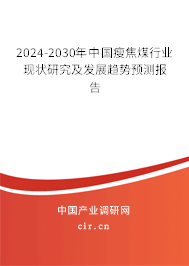 2024-2030年中国瘦焦煤行业现状研究及发展趋势预测报告

中国产业调研网
cir.cn